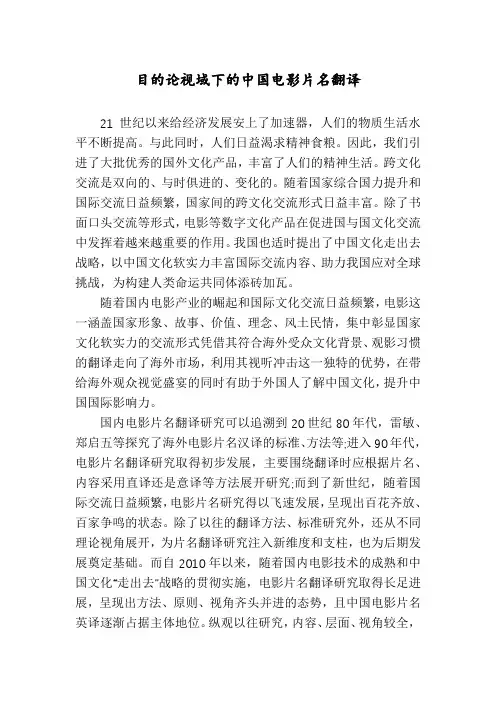 目的论视域下的中国电影片名翻译

21 世纪以来给经济发展安上了加速器，人们的物质生活水平不断提高。与此同时，人们日益渴求精神食粮。因此，我们引进了大批优秀的国外文化产品，丰富了人们的精神生活。跨文化交流是双向的、与时俱进的、变化的。随着国家综合国力提升和国际交流日益频繁，国家间的跨文化交流形式日益丰富。除了书面口头交流等形式，电影等数字文化产品在促进国与国文化交流中发挥着越来越重要的作用。我国也适时提出了中国文化走出去战略，以中国文化软实力丰富国际交流内容、助力我国应对全球挑战，为构建人类命运共同体添砖加瓦。

随着国内电影产业的崛起和国际文化交流日益频繁，电影这一涵盖国家形象、故事、价值、理念、风土民情，集中彰显国家文化软实力的交流形式凭借其符合海外受众文化背景、观影习惯的翻译走向了海外市场，利用其视听冲击这一独特的优势，在带给海外观众视觉盛宴的同时有助于外国人了解中国文化，提升中国国际影响力。

国内电影片名翻译研究可以追溯到 20 世纪 80 年代，雷敏、郑启五等探究了海外电影片名汉译的标准、方法等;进入 90 年代，电影片名翻译研究取得初步发展，主要围绕翻译时应根据片名、内容采用直译还是意译等方法展开研究;而到了新世纪，随着国际交流日益频繁，电影片名研究得以飞速发展，呈现出百花齐放、百家争鸣的状态。除了以往的翻译方法、标准研究外，还从不同理论视角展开，为片名翻译研究注入新维度和支柱，也为后期发展奠定基础。而自 2010 年以来，随着国内电影技术的成熟和中国文化“走出去”战略的贯彻实施，电影片名翻译研究取得长足进展，呈现出方法、原则、视角齐头并进的态势，且中国电影片名英译逐渐占据主体地位。纵观以往研究，内容、层面、视角较全，